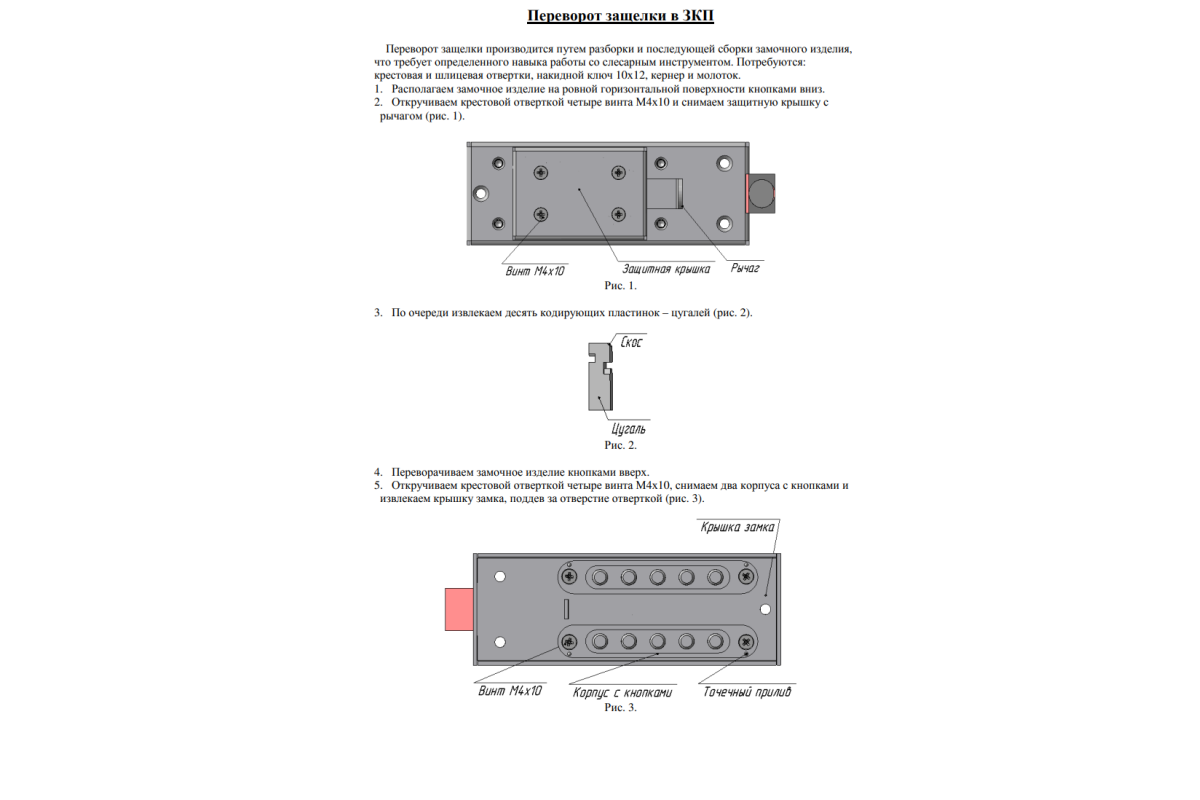 Переворот защелки в ЗКП

Переворот защелки производится путем разборки и последующей сборки замочного изделия, что требует определенного навыка работы со слесарным инструментом. Потребуются: крестовая и шлицевая отвертки, накидной ключ 10х12, кернер и молоток.

1. Располагаем замочное изделие на ровной горизонтальной поверхности кнопками вниз.
2. Откручиваем крестовой отверткой четыре винта М4х10 и снимаем защитную крышку с рычагом (рис. 1).

Винт М4х10
Защитная крышка
Рычаг
Рис. 1.

3. По очереди извлекаем десять кодирующих пластинок – цугалей (рис. 2).

Скос
Цугаль
Рис. 2.

4. Переворачиваем замочное изделие кнопками вверх.
5. Откручиваем крестовой отверткой четыре винта М4х10, снимаем два корпуса с кнопками и извлекаем крышку замка, поддев за отверстие отверткой (рис. 3).

Крышка замка
Винт М4х10
Корпус с кнопками
Точечный прилив
Рис. 3.